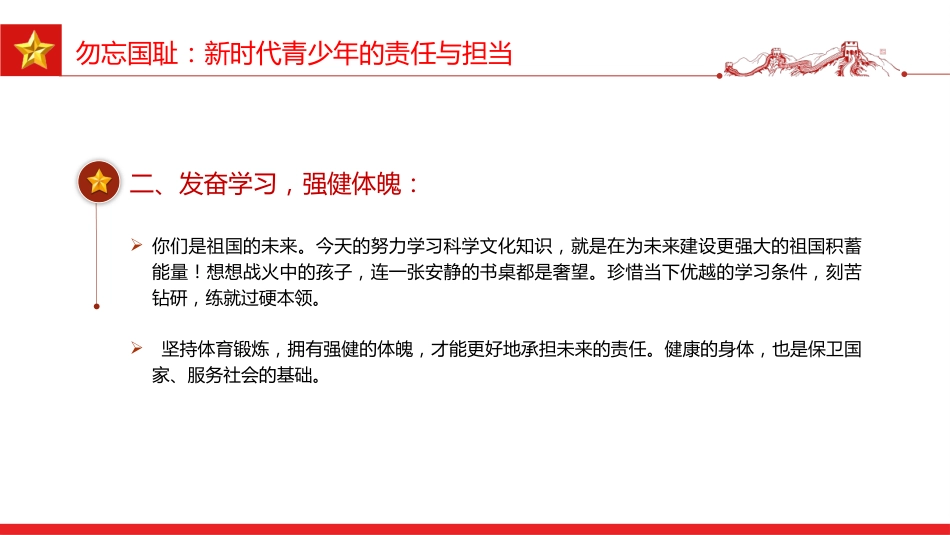 勿忘国耻：新时代青少年的责任与担当

二、发奋学习，强健体魄：

➢ 你们是祖国的未来。今天的努力学习科学文化知识，就是在为未来建设更强大的祖国积蓄能量！想想战火中的孩子，连一张安静的书桌都是奢望。珍惜当下优越的学习条件，刻苦钻研，练就过硬本领。

➢ 坚持体育锻炼，拥有强健的体魄，才能更好地承担未来的责任。健康的身体，也是保卫国家、服务社会的基础。